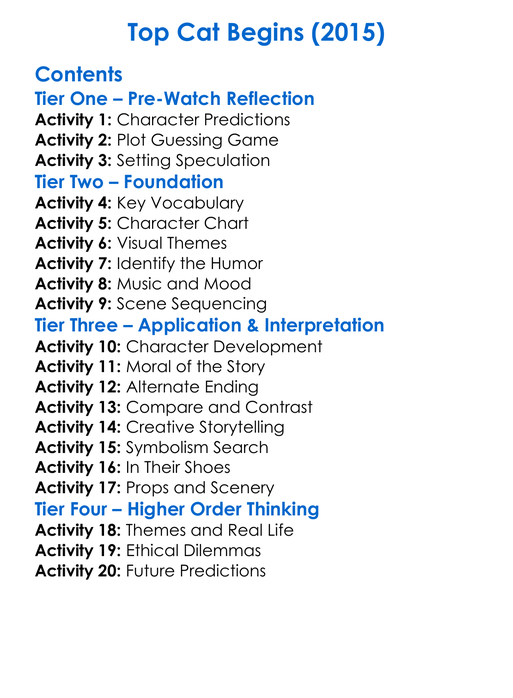 Top Cat Begins (2015)

Contents
Tier One – Pre-Watch Reflection
Activity 1: Character Predictions
Activity 2: Plot Guessing Game
Activity 3: Setting Speculation
Tier Two – Foundation
Activity 4: Key Vocabulary
Activity 5: Character Chart
Activity 6: Visual Themes
Activity 7: Identify the Humor
Activity 8: Music and Mood
Activity 9: Scene Sequencing
Tier Three – Application & Interpretation
Activity 10: Character Development
Activity 11: Moral of the Story
Activity 12: Alternate Ending
Activity 13: Compare and Contrast
Activity 14: Creative Storytelling
Activity 15: Symbolism Search
Activity 16: In Their Shoes
Activity 17: Props and Scenery
Tier Four – Higher Order Thinking
Activity 18: Themes and Real Life
Activity 19: Ethical Dilemmas
Activity 20: Future Predictions